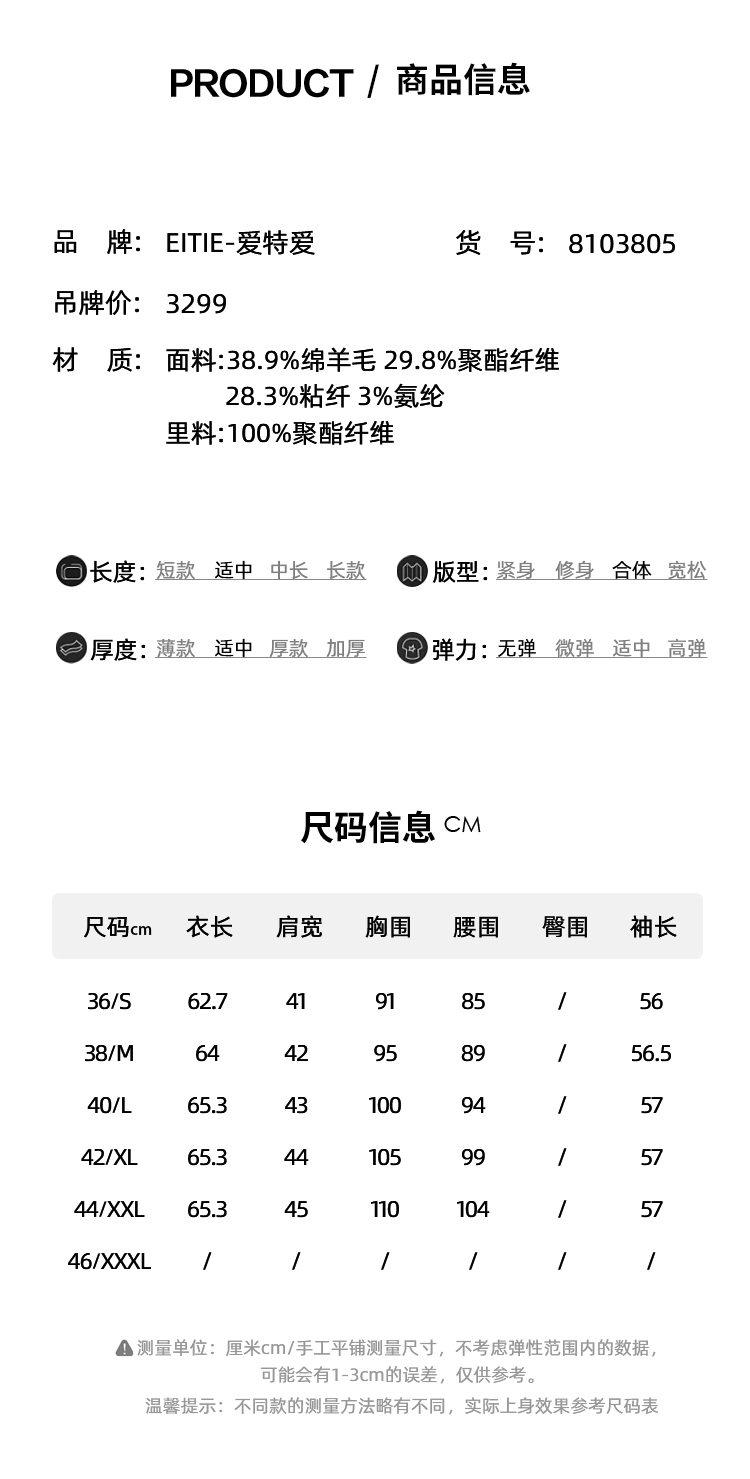 PRODUCT / 商品信息

品 牌: EITIE-爱特爱

货 号: 8103805

吊牌价: 3299

材 质: 面料:38.9%绵羊毛 29.8%聚酯纤维 28.3%粘纤 3%氨纶
里料:100%聚酯纤维

长度: 短款 适中 中长 长款

版型: 紧身 修身 合体 宽松

厚度: 薄款 适中 厚款 加厚

弹力: 无弹 微弹 适中 高弹

尺码信息 CM

| 尺码cm | 衣长 | 肩宽 | 胸围 | 腰围 | 臀围 | 袖长 |
|---|---|---|---|---|---|---|
| 36/S | 62.7 | 41 | 91 | 85 | / | 56 |
| 38/M | 64 | 42 | 95 | 89 | / | 56.5 |
| 40/L | 65.3 | 43 | 100 | 94 | / | 57 |
| 42/XL | 65.3 | 44 | 105 | 99 | / | 57 |
| 44/XXL | 65.3 | 45 | 110 | 104 | / | 57 |
| 46/XXXL | / | / | / | / | / | / |

测量单位：厘米cm/手工平铺测量尺寸，不考虑弹性范围内的数据，可能会有1-3cm的误差，仅供参考。
温馨提示：不同款的测量方法略有不同，实际上身效果参考尺码表